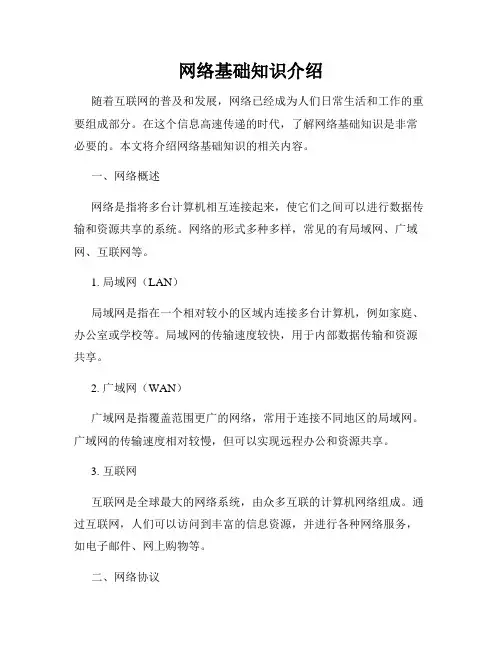 网络基础知识介绍

随着互联网的普及和发展，网络已经成为人们日常生活和工作的重要组成部分。在这个信息高速传递的时代，了解网络基础知识是非常必要的。本文将介绍网络基础知识的相关内容。

一、网络概述

网络是指将多台计算机相互连接起来，使它们之间可以进行数据传输和资源共享的系统。网络的形式多种多样，常见的有局域网、广域网、互联网等。

1. 局域网（LAN）

局域网是指在一个相对较小的区域内连接多台计算机，例如家庭、办公室或学校等。局域网的传输速度较快，用于内部数据传输和资源共享。

2. 广域网（WAN）

广域网是指覆盖范围更广的网络，常用于连接不同地区的局域网。广域网的传输速度相对较慢，但可以实现远程办公和资源共享。

3. 互联网

互联网是全球最大的网络系统，由众多互联的计算机网络组成。通过互联网，人们可以访问到丰富的信息资源，并进行各种网络服务，如电子邮件、网上购物等。

二、网络协议